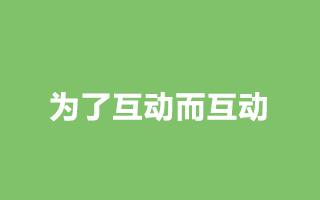 为了互动而互动